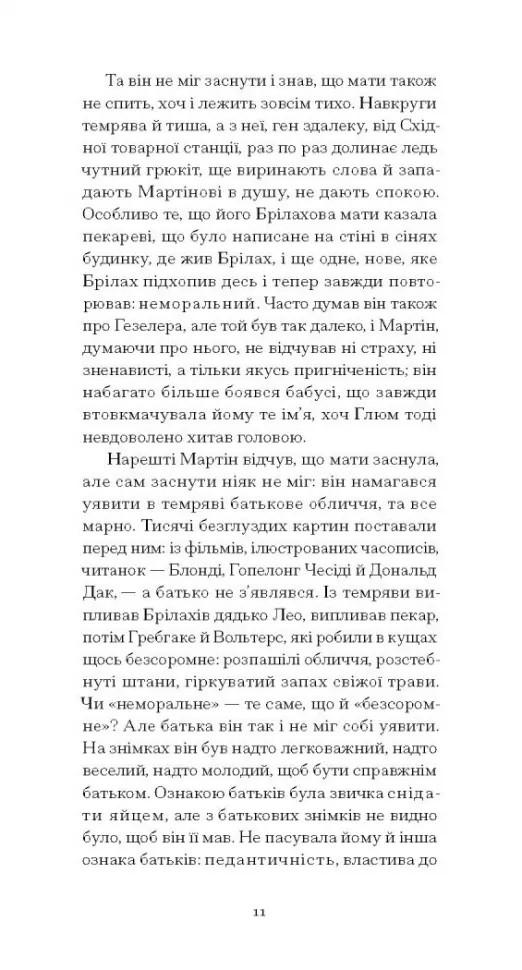 Та він не міг заснути і знав, що мати також не спить, хоч і лежить зовсім тихо. Навкруги темрява й тиша, а з неї, ген здалеку, від Східної товарної станції, раз по раз долинає ледь чутний грюкіт, ще виринають слова й западають Мартінові в душу, не дають спокою. Особливо те, що його Брілахова мати казала пекареві, що було написане на стіні в сінях будинку, де жив Брілах, і ще одне, нове, яке Брілах підхопив десь і тепер завжди повторював: неморальний. Часто думав він також про Гезелера, але той був так далеко, і Мартін, думаючи про нього, не відчував ні страху, ні зненависті, а тільки якусь пригніченість; він набагато більше боявся бабусі, що завжди втовкмачувала йому те ім'я, хоч Глюм тоді невдоволено хитав головою.

Нарешті Мартін відчув, що мати заснула, але сам заснути ніяк не міг: він намагався уявити в темряві батькове обличчя, та все марно. Тисячі безглуздих картин поставали перед ним: із фільмів, ілюстрованих часописів, читанок — Блонді, Гопелонг Чесіді й Дональд Дак, — а батько не з'являвся. Із темряви випливав Брілахів дядько Лео, випливав пекар, потім Гребгаке й Вольтерс, які робили в кущах щось безсоромне: розпашілі обличчя, розстебнуті штани, гіркуватий запах свіжої трави. Чи «неморальне» — те саме, що й «безсоромне»? Але батька він так і не міг собі уявити. На знімках він був надто легковажний, надто веселий, надто молодий, щоб бути справжнім батьком. Ознакою батьків була звичка снідати яйцем, але з батькових знімків не видно було, щоб він її мав. Не пасувала йому й інша ознака батьків: педантичність, властива до

11